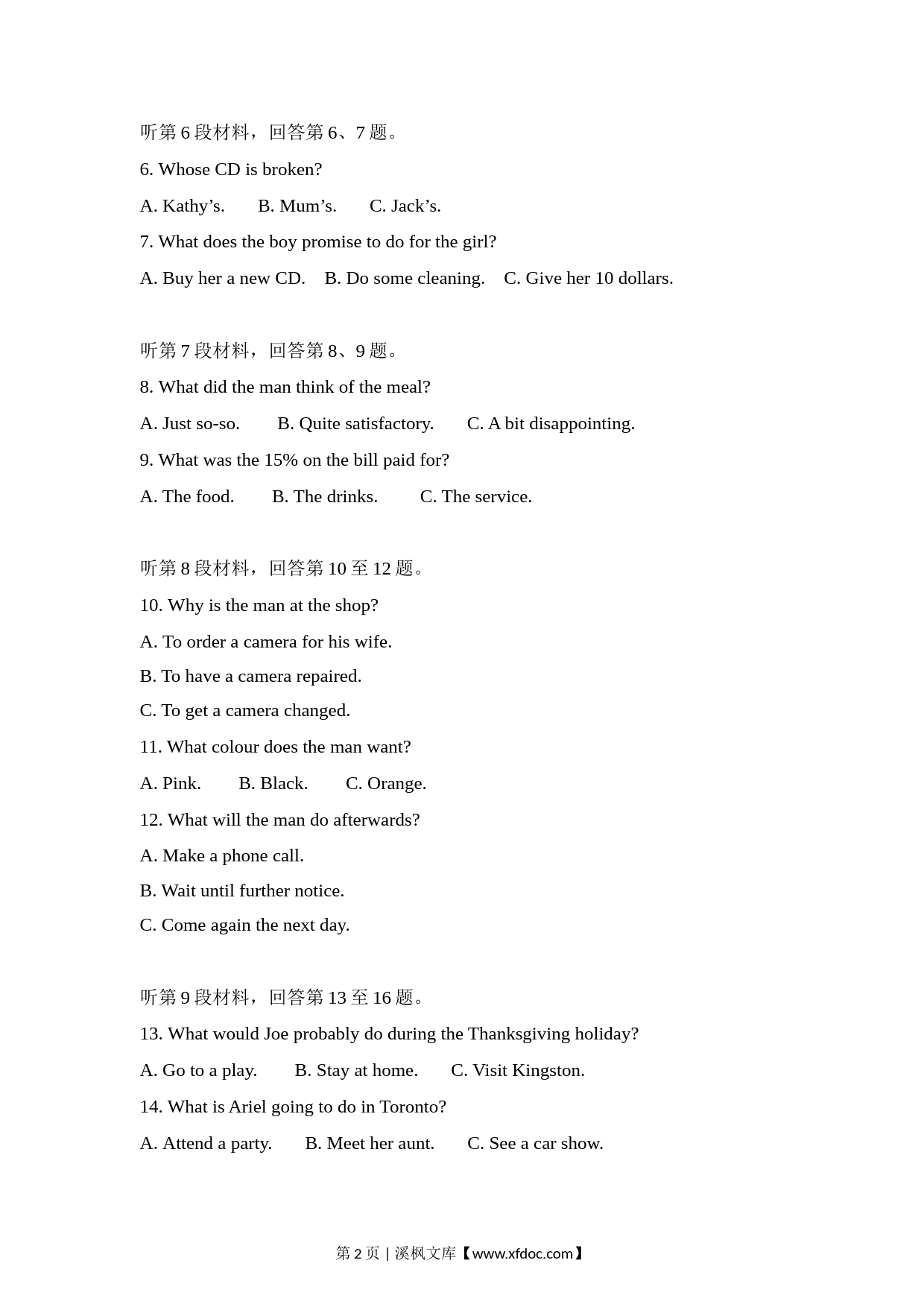 听第 6 段材料，回答第 6、7 题。

6. Whose CD is broken?

A. Kathy’s.　　B. Mum’s.　　C. Jack’s.

7. What does the boy promise to do for the girl?

A. Buy her a new CD.　B. Do some cleaning.　C. Give her 10 dollars.

听第 7 段材料，回答第 8、9 题。

8. What did the man think of the meal?

A. Just so-so.　　B. Quite satisfactory.　　C. A bit disappointing.

9. What was the 15% on the bill paid for?

A. The food.　　B. The drinks.　　C. The service.

听第 8 段材料，回答第 10 至 12 题。

10. Why is the man at the shop?

A. To order a camera for his wife.

B. To have a camera repaired.

C. To get a camera changed.

11. What colour does the man want?

A. Pink.　　B. Black.　　C. Orange.

12. What will the man do afterwards?

A. Make a phone call.

B. Wait until further notice.

C. Come again the next day.

听第 9 段材料，回答第 13 至 16 题。

13. What would Joe probably do during the Thanksgiving holiday?

A. Go to a play.　　B. Stay at home.　　C. Visit Kingston.

14. What is Ariel going to do in Toronto?

A. Attend a party.　　B. Meet her aunt.　　C. See a car show.

第 2 页 | 溪枫文库【www.xfdoc.com】